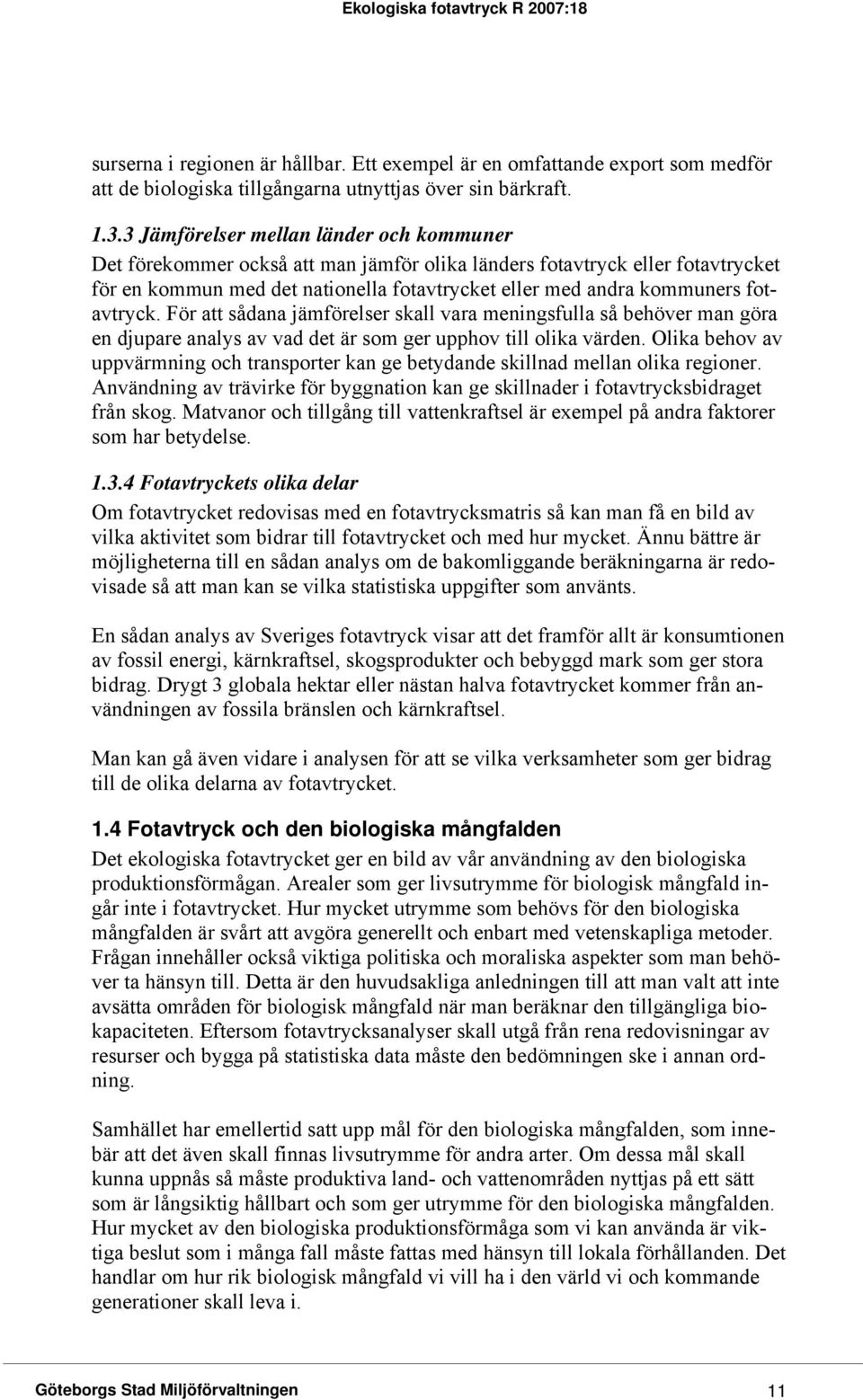 Ekologiska fotavtryck R 2007:18

surserna i regionen är hållbar. Ett exempel är en omfattande export som medför att de biologiska tillgångarna utnyttjas över sin bärkraft.

1.3.3 Jämförelser mellan länder och kommuner
Det förekommer också att man jämför olika länders fotavtryck eller fotavtrycket för en kommun med det nationella fotavtrycket eller med andra kommuners fotavtryck. För att sådana jämförelser skall vara meningsfulla så behöver man göra en djupare analys av vad det är som ger upphov till olika värden. Olika behov av uppvärmning och transporter kan ge betydande skillnad mellan olika regioner. Användning av trävirke för byggnation kan ge skillnader i fotavtrycksbidraget från skog. Matvanor och tillgång till vattenkraftsel är exempel på andra faktorer som har betydelse.

1.3.4 Fotavtryckets olika delar
Om fotavtrycket redovisas med en fotavtrycksmatris så kan man få en bild av vilka aktivitet som bidrar till fotavtrycket och med hur mycket. Ännu bättre är möjligheterna till en sådan analys om de bakomliggande beräkningarna är redovisade så att man kan se vilka statistiska uppgifter som använts.

En sådan analys av Sveriges fotavtryck visar att det framför allt är konsumtionen av fossil energi, kärnkraftsel, skogsprodukter och bebyggd mark som ger stora bidrag. Drygt 3 globala hektar eller nästan halva fotavtrycket kommer från användningen av fossila bränslen och kärnkraftsel.

Man kan gå även vidare i analysen för att se vilka verksamheter som ger bidrag till de olika delarna av fotavtrycket.

1.4 Fotavtryck och den biologiska mångfalden
Det ekologiska fotavtrycket ger en bild av vår användning av den biologiska produktionsförmågan. Arealer som ger livsutrymme för biologisk mångfald ingår inte i fotavtrycket. Hur mycket utrymme som behövs för den biologiska mångfalden är svårt att avgöra generellt och enbart med vetenskapliga metoder. Frågan innehåller också viktiga politiska och moraliska aspekter som man behöver ta hänsyn till. Detta är den huvudsakliga anledningen till att man valt att inte avsätta områden för biologisk mångfald när man beräknar den tillgängliga biokapaciteten. Eftersom fotavtrycksanalyser skall utgå från rena redovisningar av resurser och bygga på statistiska data måste den bedömningen ske i annan ordning.

Samhället har emellertid satt upp mål för den biologiska mångfalden, som innebär att det även skall finnas livsutrymme för andra arter. Om dessa mål skall kunna uppnås så måste produktiva land- och vattenområden nyttjas på ett sätt som är långsiktig hållbart och som ger utrymme för den biologiska mångfalden. Hur mycket av den biologiska produktionsförmåga som vi kan använda är viktiga beslut som i många fall måste fattas med hänsyn till lokala förhållanden. Det handlar om hur rik biologisk mångfald vi vill ha i den värld vi och kommande generationer skall leva i.

Göteborgs Stad Miljöförvaltningen 11